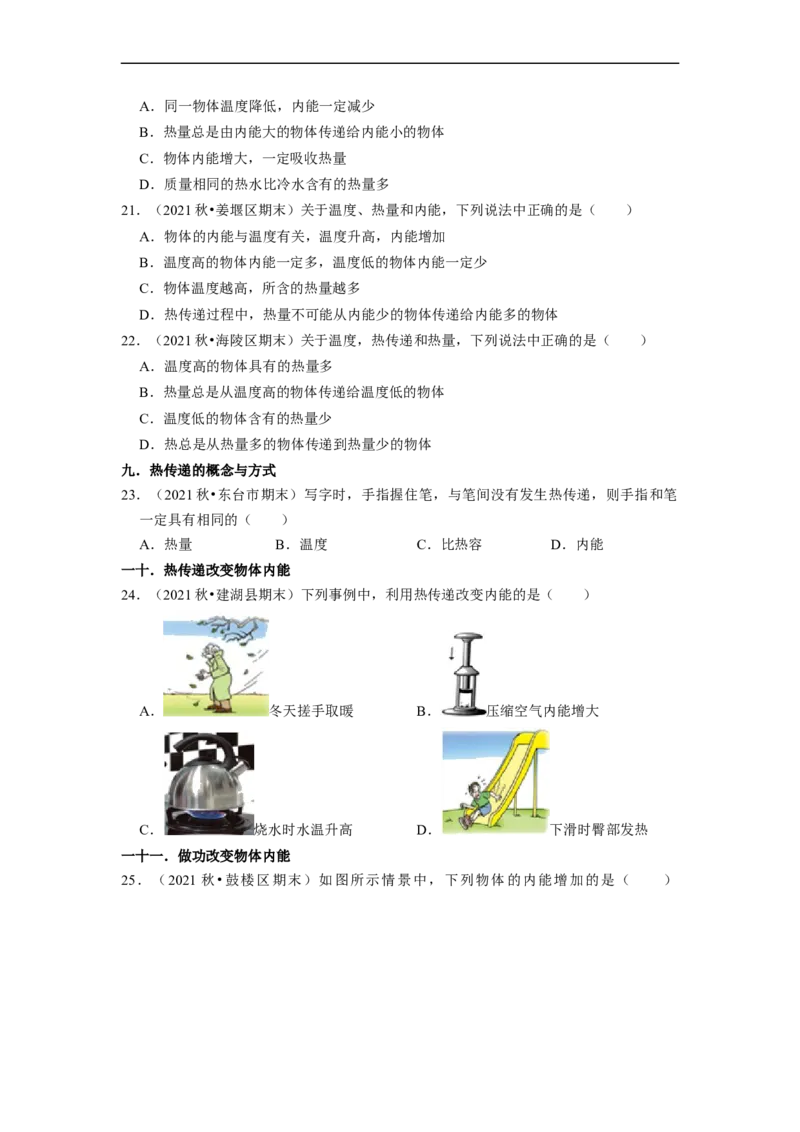 A．同一物体温度降低，内能一定减少
B．热量总是由内能大的物体传递给内能小的物体
C．物体内能增大，一定吸收热量
D．质量相同的热水比冷水含有的热量多

21．（2021 秋•姜堰区期末）关于温度、热量和内能，下列说法中正确的是（　　）
A．物体的内能与温度有关，温度升高，内能增加
B．温度高的物体内能一定多，温度低的物体内能一定少
C．物体温度越高，所含的热量越多
D．热传递过程中，热量不可能从内能少的物体传递给内能多的物体

22．（2021 秋•海陵区期末）关于温度，热传递和热量，下列说法中正确的是（　　）
A．温度高的物体具有的热量多
B．热量总是从温度高的物体传递给温度低的物体
C．温度低的物体含有的热量少
D．热总是从热量多的物体传递到热量少的物体

九．热传递的概念与方式

23．（2021 秋•东台市期末）写字时，手指握住笔，与笔间没有发生热传递，则手指和笔一定具有相同的（　　）
A．热量　　B．温度　　C．比热容　　D．内能

一十．热传递改变物体内能

24．（2021 秋•建湖县期末）下列事例中，利用热传递改变内能的是（　　）
A．冬天搓手取暖　　B．压缩空气内能增大
C．烧水时水温升高　　D．下滑时臀部发热

一十一．做功改变物体内能

25．（2021 秋•鼓楼区期末）如图所示情景中，下列物体的内能增加的是（　　）